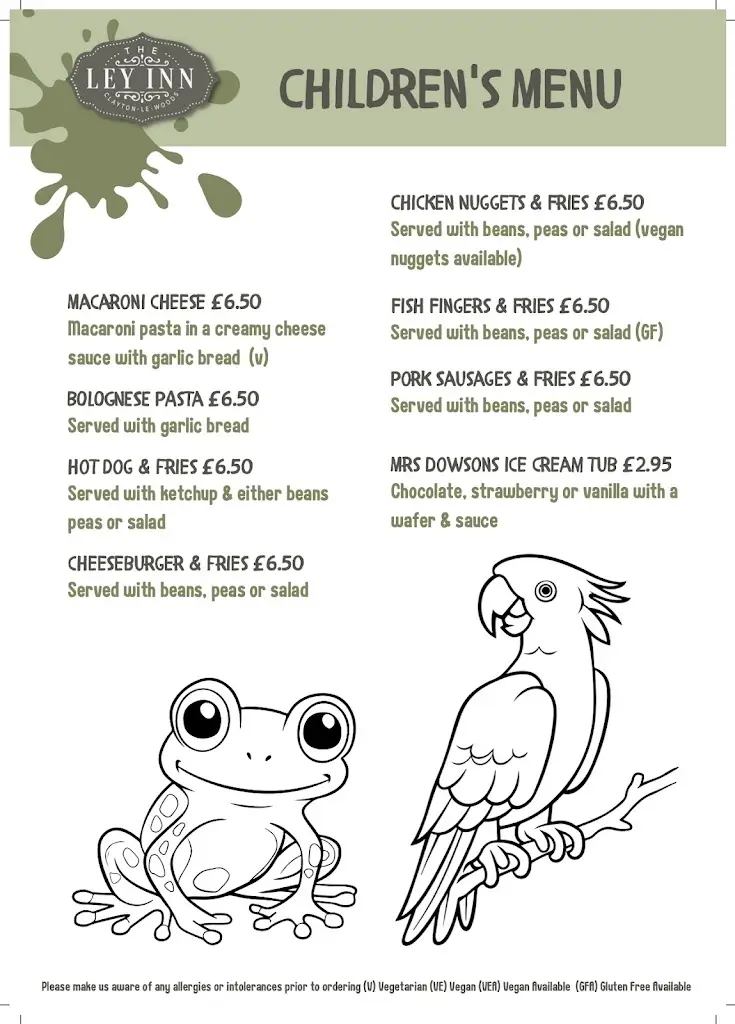 THE
LEY INN
CLAYTON-LE-WOODS

CHILDREN'S MENU

MACARONI CHEESE £6.50
Macaroni pasta in a creamy cheese sauce with garlic bread (v)

BOLOGNESE PASTA £6.50
Served with garlic bread

HOT DOG & FRIES £6.50
Served with ketchup & either beans peas or salad

CHEESEBURGER & FRIES £6.50
Served with beans, peas or salad

CHICKEN NUGGETS & FRIES £6.50
Served with beans, peas or salad (vegan nuggets available)

FISH FINGERS & FRIES £6.50
Served with beans, peas or salad (GF)

PORK SAUSAGES & FRIES £6.50
Served with beans, peas or salad

MRS DOWSONS ICE CREAM TUB £2.95
Chocolate, strawberry or vanilla with a wafer & sauce

Please make us aware of any allergies or intolerances prior to ordering (V) Vegetarian (VE) Vegan (VEA) Vegan Available (GFA) Gluten Free Available